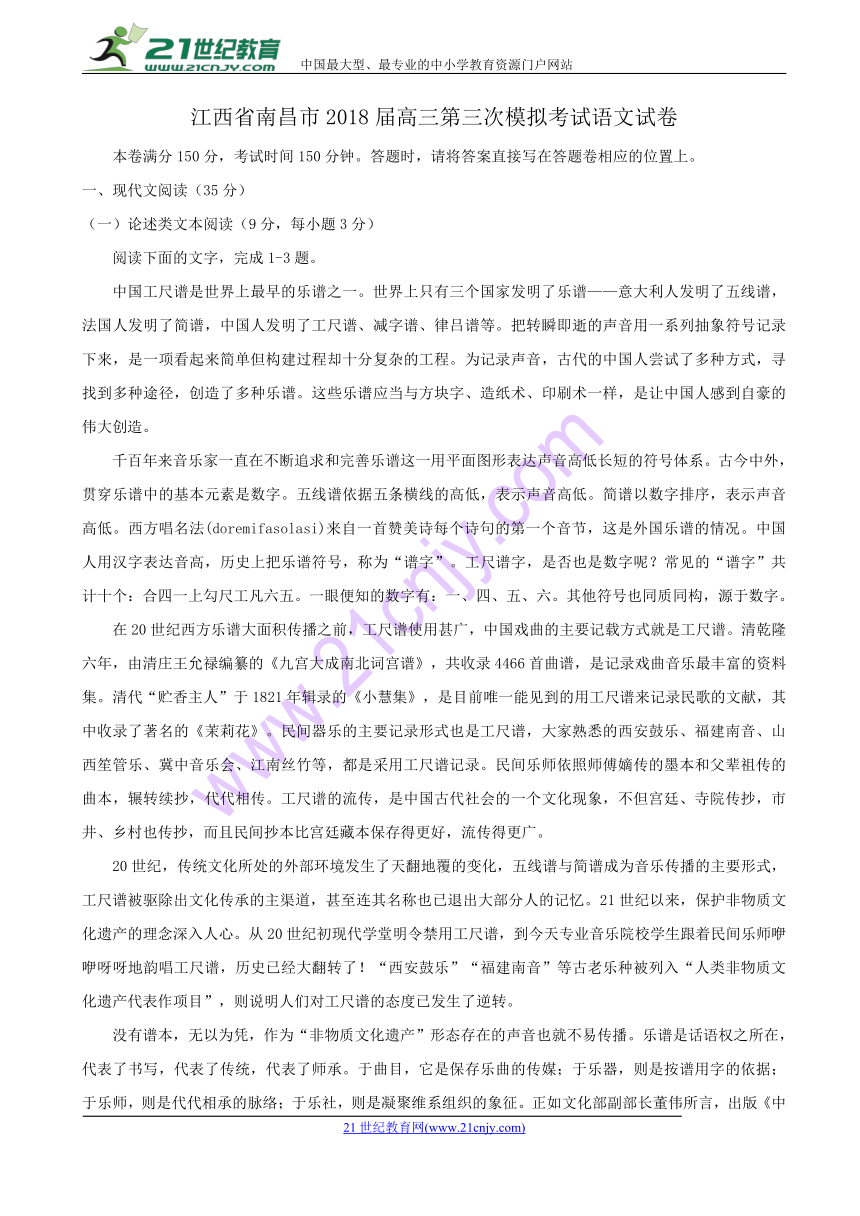 21世纪教育 www.21cnjy.com 中国最大型、最专业的中小学教育资源门户网站

江西省南昌市2018届高三第三次模拟考试语文试卷

本卷满分150分，考试时间150分钟。答题时，请将答案直接写在答题卷相应的位置上。

一、现代文阅读（35分）

（一）论述类文本阅读（9分，每小题3分）

阅读下面的文字，完成1-3题。

中国工尺谱是世界上最早的乐谱之一。世界上只有三个国家发明了乐谱——意大利人发明了五线谱，法国人发明了简谱，中国人发明了工尺谱、减字谱、律吕谱等。把转瞬即逝的声音用一系列抽象符号记录下来，是一项看起来简单但构建过程却十分复杂的工程。为记录声音，古代的中国人尝试了多种方式，寻找到多种途径，创造了多种乐谱。这些乐谱应当与方块字、造纸术、印刷术一样，是让中国人感到自豪的伟大创造。

千百年来音乐家一直在不断追求和完善乐谱这一用平面图形表达声音高低长短的符号体系。古今中外，贯穿乐谱中的基本元素是数字。五线谱依据五条横线的高低，表示声音高低。简谱以数字排序，表示声音高低。西方唱名法(doremifasolasi)来自一首赞美诗每个诗句的第一个音节，这是外国乐谱的情况。中国人用汉字表达音高，历史上把乐谱符号，称为“谱字”。工尺谱字，是否也是数字呢？常见的“谱字”共计十个：合四一上勾尺工凡六五。一眼便知的数字有：一、四、五、六。其他符号也同质同构，源于数字。

在20世纪西方乐谱大面积传播之前，工尺谱使用甚广，中国戏曲的主要记载方式就是工尺谱。清乾隆六年，由清庄王允禄编纂的《九宫大成南北词宫谱》，共收录4466首曲谱，是记录戏曲音乐最丰富的资料集。清代“贮香主人”于1821年辑录的《小慧集》，是目前唯一能见到的用工尺谱来记录民歌的文献，其中收录了著名的《茉莉花》。民间器乐的主要记录形式也是工尺谱，大家熟悉的西安鼓乐、福建南音、山西笙管乐、冀中音乐会、江南丝竹等，都是采用工尺谱记录。民间乐师依照师傅嫡传的墨本和父辈祖传的曲本，辗转续抄，代代相传。工尺谱的流传，是中国古代社会的一个文化现象，不但宫廷、寺院传抄，市井、乡村也传抄，而且民间抄本比宫廷藏本保存得更好，流传得更广。

20世纪，传统文化所处的外部环境发生了天翻地覆的变化，五线谱与简谱成为音乐传播的主要形式，工尺谱被驱除出文化传承的主渠道，甚至连其名称也已退出大部分人的记忆。21世纪以来，保护非物质文化遗产的理念深入人心。从20世纪初现代学堂明令禁用工尺谱，到今天专业音乐院校学生跟着民间乐师咿咿呀呀地韵唱工尺谱，历史已经大翻转了！“西安鼓乐”“福建南音”等古老乐种被列入“人类非物质文化遗产代表作项目”，则说明人们对工尺谱的态度已发生了逆转。

没有谱本，无以为凭，作为“非物质文化遗产”形态存在的声音也就不易传播。乐谱是话语权之所在，代表了书写，代表了传统，代表了师承。于曲目，它是保存乐曲的传媒；于乐器，则是按谱用字的依据；于乐师，则是代代相承的脉络；于乐社，则是凝聚维系组织的象征。正如文化部副部长董伟所言，出版《中

21世纪教育网(www.21cnjy.com)